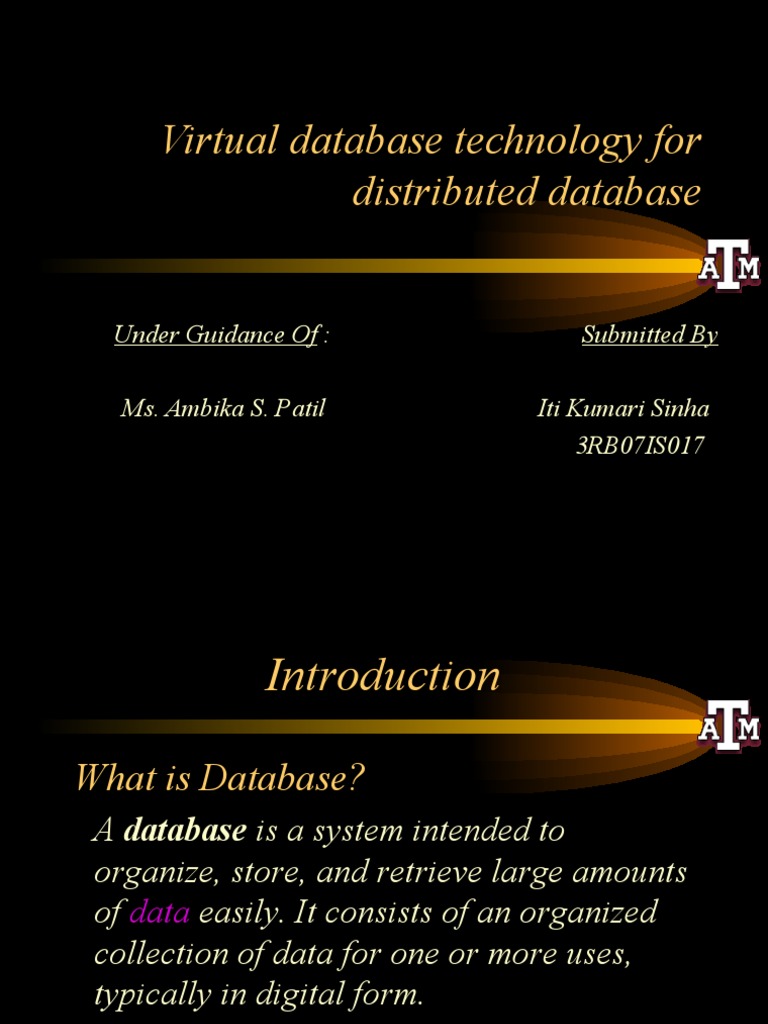 Virtual database technology for distributed database

ATM

Under Guidance Of :

Ms. Ambika S. Patil

Submitted By

Iti Kumari Sinha
3RB07IS017

Introduction

ATM

What is Database?

A database is a system intended to organize, store, and retrieve large amounts of data easily. It consists of an organized collection of data for one or more uses, typically in digital form.